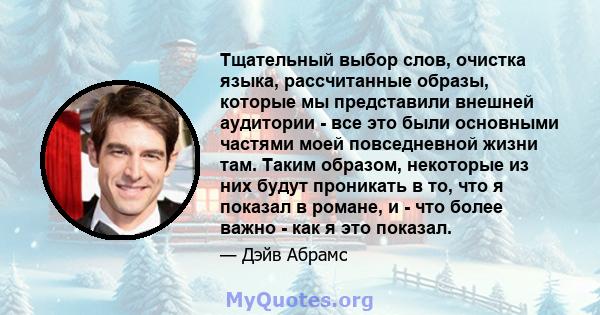 Тщательный выбор слов, очистка языка, рассчитанные образы, которые мы представили внешней аудитории - все это были основными частями моей повседневной жизни там. Таким образом, некоторые из них будут проникать в то, что я показал в романе, и - что более важно - как я это показал.

— Дэйв Абрамс

MyQuotes.org